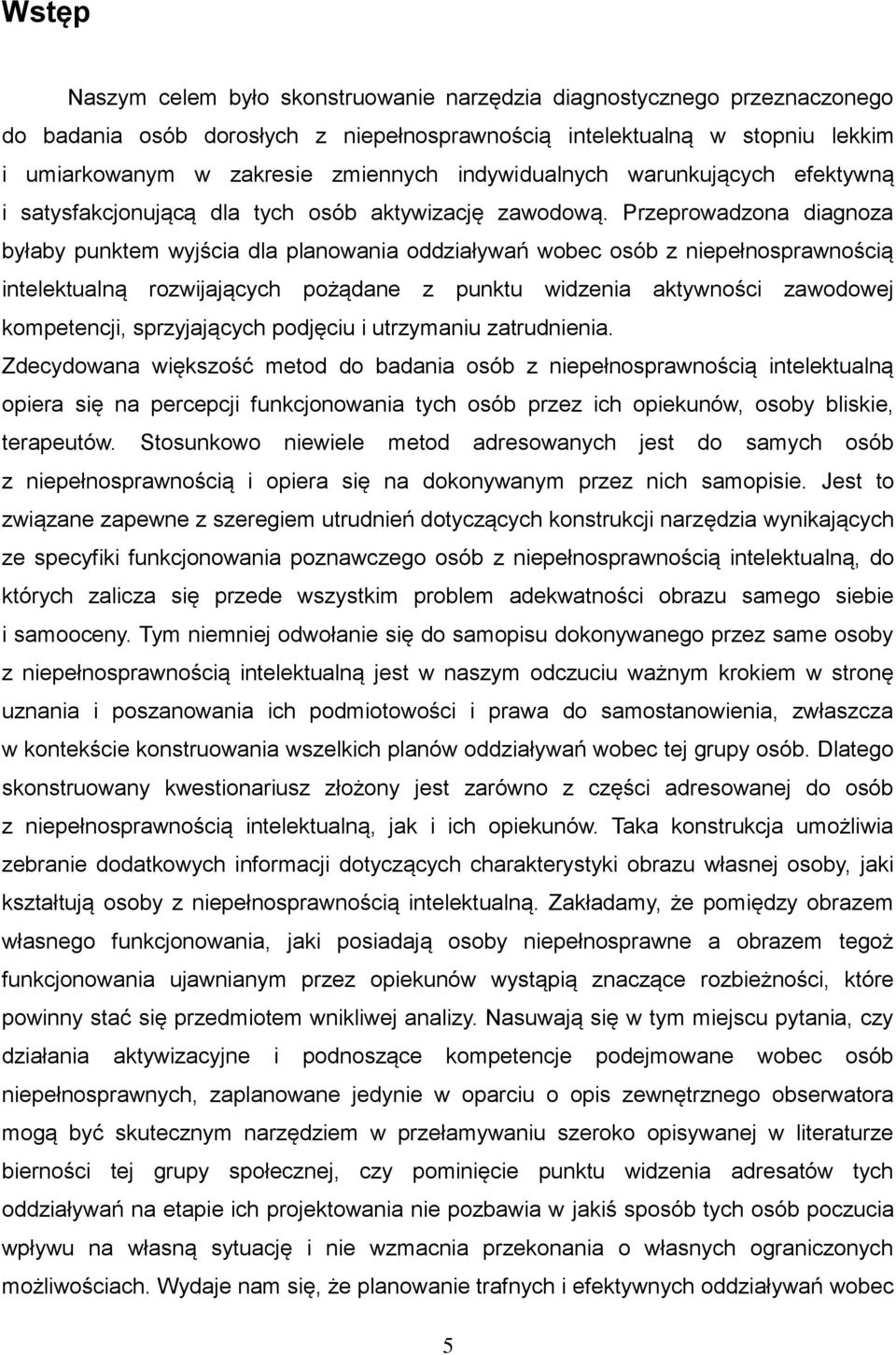 Wstęp

Naszym celem było skonstruowanie narzędzia diagnostycznego przeznaczonego do badania osób dorosłych z niepełnosprawnością intelektualną w stopniu lekkim i umiarkowanym w zakresie zmiennych indywidualnych warunkujących efektywną i satysfakcjonującą dla tych osób aktywizację zawodową. Przeprowadzona diagnoza byłaby punktem wyjścia dla planowania oddziaływań wobec osób z niepełnosprawnością intelektualną rozwijających pożądane z punktu widzenia aktywności zawodowej kompetencji, sprzyjających podjęciu i utrzymaniu zatrudnienia.
Zdecydowana większość metod do badania osób z niepełnosprawnością intelektualną opiera się na percepcji funkcjonowania tych osób przez ich opiekunów, osoby bliskie, terapeutów. Stosunkowo niewiele metod adresowanych jest do samych osób z niepełnosprawnością i opiera się na dokonywanym przez nich samopisie. Jest to związane zapewne z szeregiem utrudnień dotyczących konstrukcji narzędzia wynikających ze specyfiki funkcjonowania poznawczego osób z niepełnosprawnością intelektualną, do których zalicza się przede wszystkim problem adekwatności obrazu samego siebie i samooceny. Tym niemniej odwołanie się do samopisu dokonywanego przez same osoby z niepełnosprawnością intelektualną jest w naszym odczuciu ważnym krokiem w stronę uznania i poszanowania ich podmiotowości i prawa do samostanowienia, zwłaszcza w kontekście konstruowania wszelkich planów oddziaływań wobec tej grupy osób. Dlatego skonstruowany kwestionariusz złożony jest zarówno z części adresowanej do osób z niepełnosprawnością intelektualną, jak i ich opiekunów. Taka konstrukcja umożliwia zebranie dodatkowych informacji dotyczących charakterystyki obrazu własnej osoby, jaki kształtują osoby z niepełnosprawnością intelektualną. Zakładamy, że pomiędzy obrazem własnego funkcjonowania, jaki posiadają osoby niepełnosprawne a obrazem tegoż funkcjonowania ujawnianym przez opiekunów wystąpią znaczące rozbieżności, które powinny stać się przedmiotem wnikliwej analizy. Nasuwają się w tym miejscu pytania, czy działania aktywizacyjne i podnoszące kompetencje podejmowane wobec osób niepełnosprawnych, zaplanowane jedynie w oparciu o opis zewnętrznego obserwatora mogą być skutecznym narzędziem w przełamywaniu szeroko opisywanej w literaturze bierności tej grupy społecznej, czy pominięcie punktu widzenia adresatów tych oddziaływań na etapie ich projektowania nie pozbawia w jakiś sposób tych osób poczucia wpływu na własną sytuację i nie wzmacnia przekonania o własnych ograniczonych możliwościach. Wydaje nam się, że planowanie trafnych i efektywnych oddziaływań wobec

5